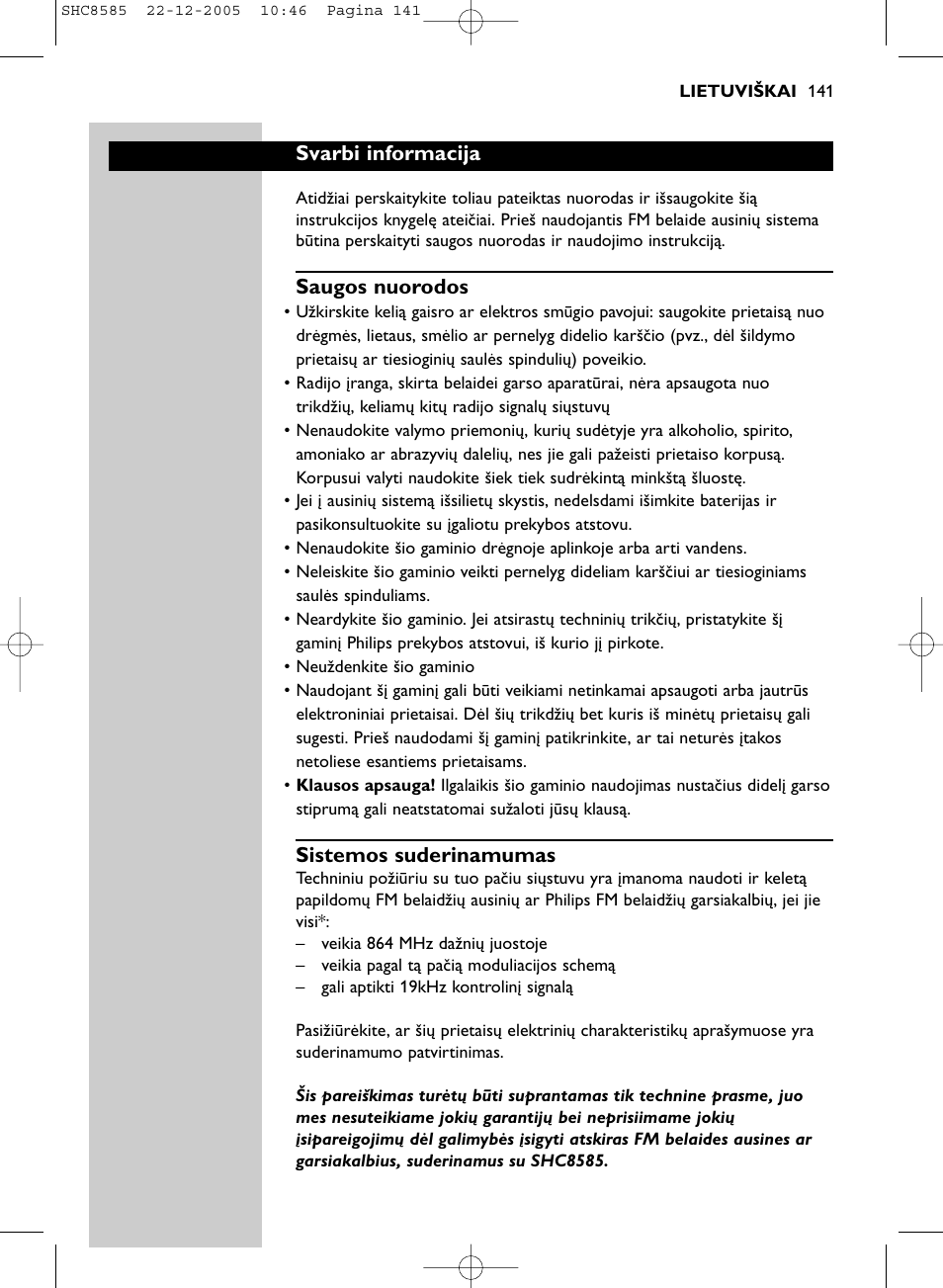 SHC8585 22-12-2005 10:46 Pagina 141

LIETUVIŠKAI 141

Svarbi informacija

Atidžiai perskaitykite toliau pateiktas nuorodas ir išsaugokite šią instrukcijos knygelę ateičiai. Prieš naudojantis FM belaide ausinių sistema būtina perskaityti saugos nuorodas ir naudojimo instrukciją.

Saugos nuorodos
• Užkirskite kelią gaisro ar elektros smūgio pavojui: saugokite prietaisą nuo drėgmės, lietaus, smėlio ar pernelyg didelio karščio (pvz., dėl šildymo prietaisų ar tiesioginių saulės spindulių) poveikio.
• Radijo įranga, skirta belaidei garso aparatūrai, nėra apsaugota nuo trikdžių, keliamų kitų radijo signalų siųstuvų
• Nenaudokite valymo priemonių, kurių sudėtyje yra alkoholio, spirito, amoniako ar abrazyvių dalelių, nes jie gali pažeisti prietaiso korpusą. Korpusui valyti naudokite šiek tiek sudrėkintą minkštą šluostę.
• Jei į ausinių sistemą išsilietų skystis, nedelsdami išimkite baterijas ir pasikonsultuokite su įgaliotu prekybos atstovu.
• Nenaudokite šio gaminio drėgnoje aplinkoje arba arti vandens.
• Neleiskite šio gaminio veikti pernelyg dideliam karščiui ar tiesioginiams saulės spinduliams.
• Neardykite šio gaminio. Jei atsirastų techninių trikčių, pristatykite šį gaminį Philips prekybos atstovui, iš kurio jį pirkote.
• Neuždenkite šio gaminio
• Naudojant šį gaminį gali būti veikiami netinkamai apsaugoti arba jautrūs elektroniniai prietaisai. Dėl šių trikdžių bet kuris iš minėtų prietaisų gali sugesti. Prieš naudodami šį gaminį patikrinkite, ar tai neturės įtakos netoliese esantiems prietaisams.
• Klausos apsauga! Ilgalaikis šio gaminio naudojimas nustačius didelį garso stiprumą gali neatstatomai sužaloti jūsų klausą.

Sistemos suderinamumas
Techniniu požiūriu su tuo pačiu siųstuvu yra įmanoma naudoti ir keletą papildomų FM belaidžių ausinių ar Philips FM belaidžių garsiakalbių, jei jie visi*:
– veikia 864 MHz dažnių juostoje
– veikia pagal tą pačią moduliacijos schemą
– gali aptikti 19kHz kontrolinį signalą

Pasižiūrėkite, ar šių prietaisų elektrinių charakteristikų aprašymuose yra suderinamumo patvirtinimas.

Šis pareiškimas turėtų būti suprantamas tik technine prasme, juo mes nesuteikiame jokių garantijų bei neprisiimame jokių įsipareigojimų dėl galimybės įsigyti atskiras FM belaides ausines ar garsiakalbius, suderinamus su SHC8585.